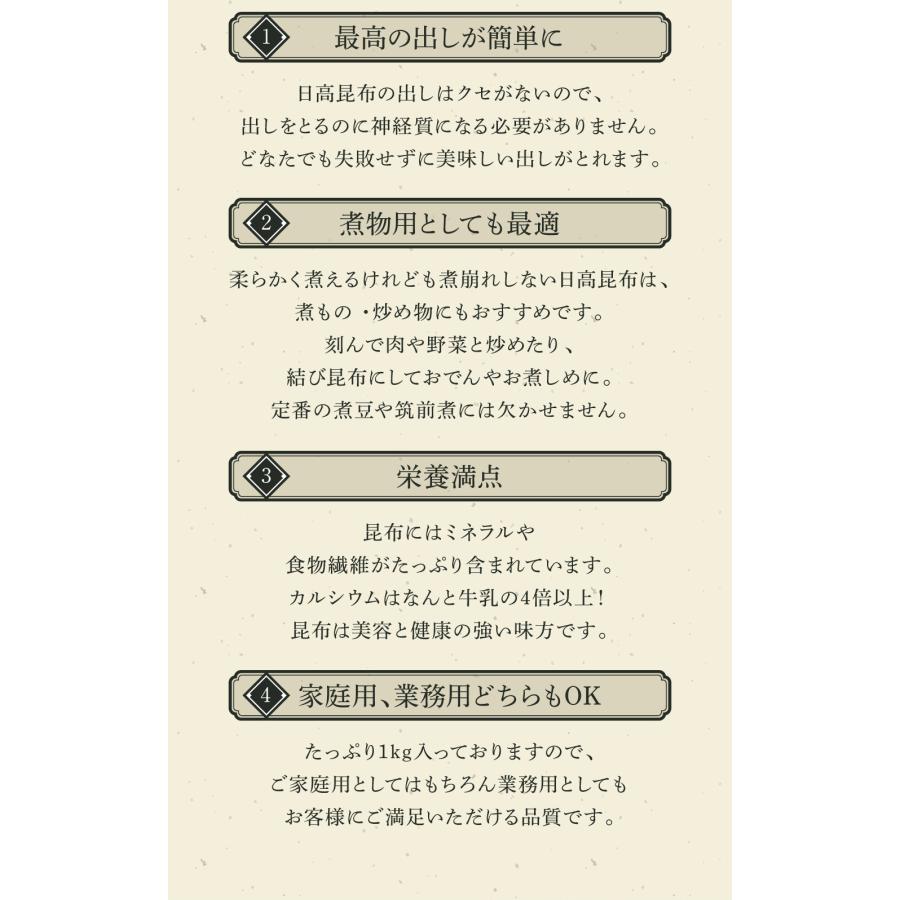 1 最高の出しが簡単に

日高昆布の出しはクセがないので、
出しをとるのに神経質になる必要がありません。
どなたでも失敗せずに美味しい出しがとれます。

2 煮物用としても最適

柔らかく煮えるけれども煮崩れしない日高昆布は、
煮もの・炒め物にもおすすめです。
刻んで肉や野菜と炒めたり、
結び昆布にしておでんやお煮しめに。
定番の煮豆や筑前煮には欠かせません。

3 栄養満点

昆布にはミネラルや
食物繊維がたっぷり含まれています。
カルシウムはなんと牛乳の4倍以上！
昆布は美容と健康の強い味方です。

4 家庭用、業務用どちらもOK

たっぷり1kg入っておりますので、
ご家庭用としてはもちろん業務用としても
お客様にご満足いただける品質です。